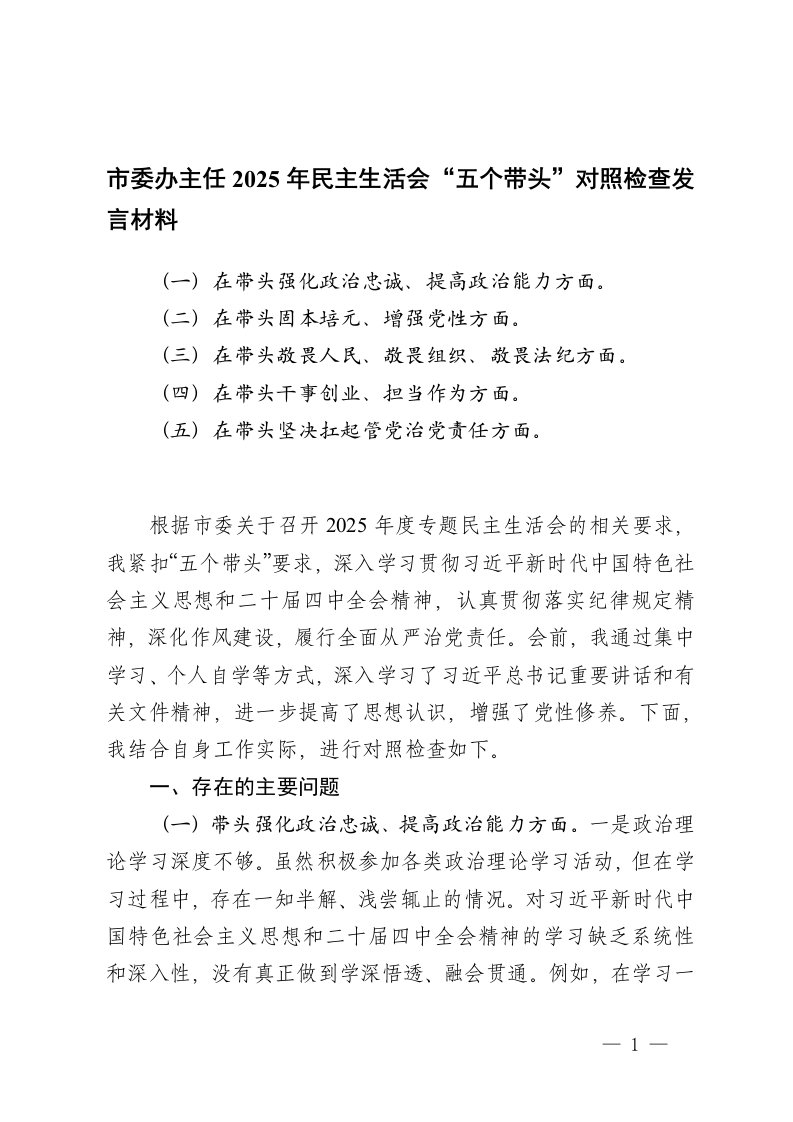 市委办主任 2025 年民主生活会“五个带头”对照检查发言材料

（一）在带头强化政治忠诚、提高政治能力方面。
（二）在带头固本培元、增强党性方面。
（三）在带头敬畏人民、敬畏组织、敬畏法纪方面。
（四）在带头干事创业、担当作为方面。
（五）在带头坚决扛起管党治党责任方面。

根据市委关于召开 2025 年度专题民主生活会的相关要求，我紧扣“五个带头”要求，深入学习贯彻习近平新时代中国特色社会主义思想和二十届四中全会精神，认真贯彻落实纪律规定精神，深化作风建设，履行全面从严治党责任。会前，我通过集中学习、个人自学等方式，深入学习了习近平总书记重要讲话和有关文件精神，进一步提高了思想认识，增强了党性修养。下面，我结合自身工作实际，进行对照检查如下。

一、存在的主要问题

（一）带头强化政治忠诚、提高政治能力方面。一是政治理论学习深度不够。虽然积极参加各类政治理论学习活动，但在学习过程中，存在一知半解、浅尝辄止的情况。对习近平新时代中国特色社会主义思想和二十届四中全会精神的学习缺乏系统性和深入性，没有真正做到学深悟透、融会贯通。例如，在学习一

— 1 —